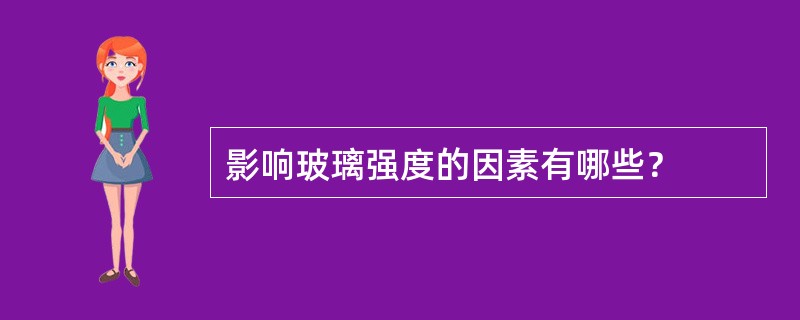 影响玻璃强度的因素有哪些？